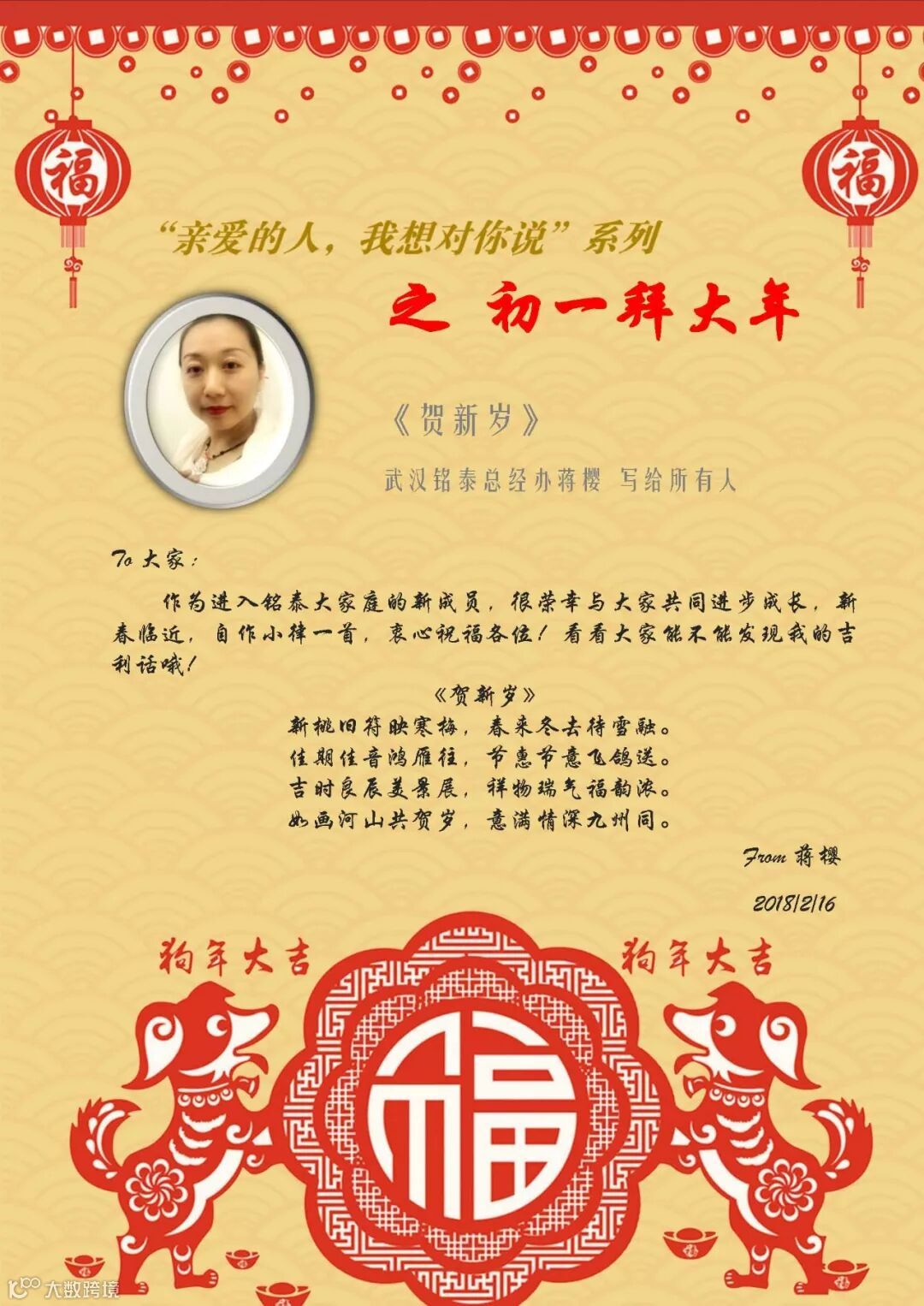 福

福

“亲爱的人，我想对你说”系列

之 初一拜大年

《贺新岁》

武汉铭泰总经办蒋樱 写给所有人

To 大家：

作为进入铭泰大家庭的新成员，很荣幸与大家共同进步成长，新春临近，自作小律一首，衷心祝福各位！看看大家能不能发现我的吉利话哦！

《贺新岁》
新桃旧符映寒梅，春来冬去待雪融。
佳期佳音鸿雁往，节惠节意飞鸽送。
吉时良辰美景展，祥物瑞气福韵浓。
如画河山共贺岁，意满情深九州同。

From 蒋樱

2018/2/16

狗年大吉

狗年大吉

福

大数跨境